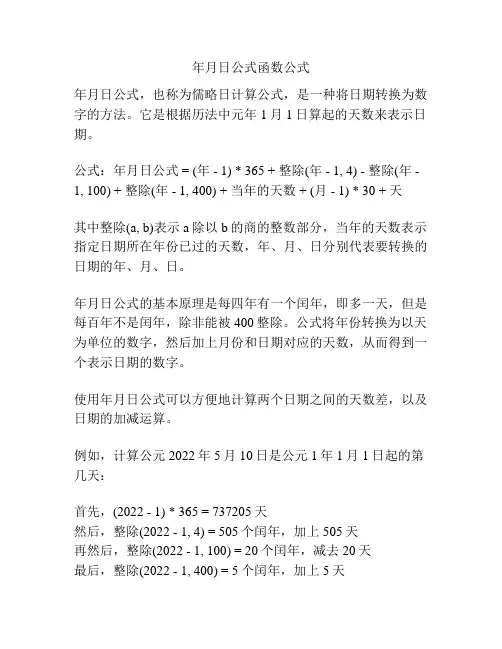 年月日公式函数公式

年月日公式，也称为儒略日计算公式，是一种将日期转换为数字的方法。它是根据历法中元年 1 月 1 日算起的天数来表示日期。

公式：年月日公式 = (年 - 1) * 365 + 整除(年 - 1, 4) - 整除(年 - 1, 100) + 整除(年 - 1, 400) + 当年的天数 + (月 - 1) * 30 + 天

其中整除(a, b)表示 a 除以 b 的商的整数部分，当年的天数表示指定日期所在年份已过的天数，年、月、日分别代表要转换的日期的年、月、日。

年月日公式的基本原理是每四年有一个闰年，即多一天，但是每百年不是闰年，除非能被 400 整除。公式将年份转换为以天为单位的数字，然后加上月份和日期对应的天数，从而得到一个表示日期的数字。

使用年月日公式可以方便地计算两个日期之间的天数差，以及日期的加减运算。

例如，计算公元 2022 年 5 月 10 日是公元 1 年 1 月 1 日起的第几天：

首先，(2022 - 1) * 365 = 737205 天
然后，整除(2022 - 1, 4) = 505 个闰年，加上 505 天
再然后，整除(2022 - 1, 100) = 20 个闰年，减去 20 天
最后，整除(2022 - 1, 400) = 5 个闰年，加上 5 天